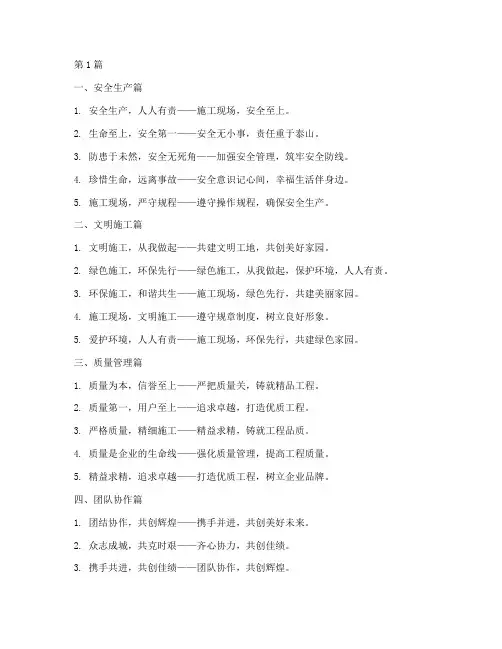 第1篇

一、安全生产篇

1. 安全生产，人人有责——施工现场，安全至上。

2. 生命至上，安全第一——安全无小事，责任重于泰山。

3. 防患于未然，安全无死角——加强安全管理，筑牢安全防线。

4. 珍惜生命，远离事故——安全意识记心间，幸福生活伴身边。

5. 施工现场，严守规程——遵守操作规程，确保安全生产。

二、文明施工篇

1. 文明施工，从我做起——共建文明工地，共创美好家园。

2. 绿色施工，环保先行——绿色施工，从我做起，保护环境，人人有责。

3. 环保施工，和谐共生——施工现场，绿色先行，共建美丽家园。

4. 施工现场，文明施工——遵守规章制度，树立良好形象。

5. 爱护环境，人人有责——施工现场，环保先行，共建绿色家园。

三、质量管理篇

1. 质量为本，信誉至上——严把质量关，铸就精品工程。

2. 质量第一，用户至上——追求卓越，打造优质工程。

3. 严格质量，精细施工——精益求精，铸就工程品质。

4. 质量是企业的生命线——强化质量管理，提高工程质量。

5. 精益求精，追求卓越——打造优质工程，树立企业品牌。

四、团队协作篇

1. 团结协作，共创辉煌——携手并进，共创美好未来。

2. 众志成城，共克时艰——齐心协力，共创佳绩。

3. 携手共进，共创佳绩——团队协作，共创辉煌。